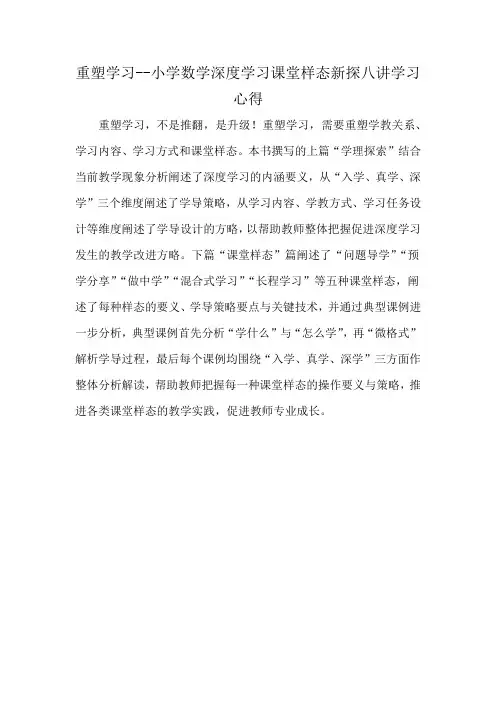 重塑学习--小学数学深度学习课堂样态新探八讲学习心得

重塑学习，不是推翻，是升级！重塑学习，需要重塑学教关系、学习内容、学习方式和课堂样态。本书撰写的上篇“学理探索”结合当前教学现象分析阐述了深度学习的内涵要义，从“入学、真学、深学”三个维度阐述了学导策略，从学习内容、学教方式、学习任务设计等维度阐述了学导设计的方略，以帮助教师整体把握促进深度学习发生的教学改进方略。下篇“课堂样态”篇阐述了“问题导学”“预学分享”“做中学”“混合式学习”“长程学习”等五种课堂样态，阐述了每种样态的要义、学导策略要点与关键技术，并通过典型课例进一步分析，典型课例首先分析“学什么”与“怎么学”，再“微格式”解析学导过程，最后每个课例均围绕“入学、真学、深学”三方面作整体分析解读，帮助教师把握每一种课堂样态的操作要义与策略，推进各类课堂样态的教学实践，促进教师专业成长。